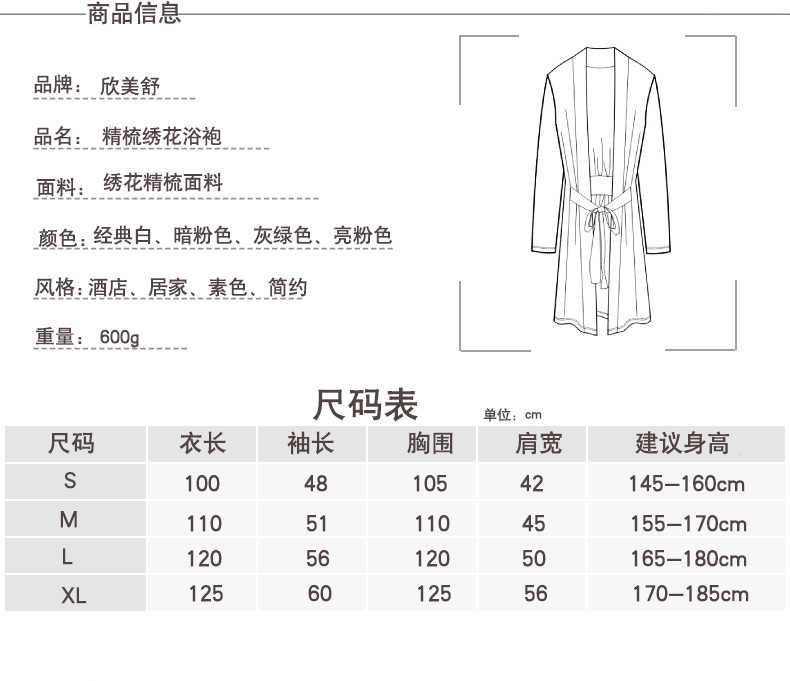 商品信息

品牌：欣美舒

品名：精梳绣花浴袍

面料：绣花精梳面料

颜色：经典白、暗粉色、灰绿色、亮粉色

风格：酒店、居家、素色、简约

重量：600g

尺码表

单位：cm

| 尺码 | 衣长 | 袖长 | 胸围 | 肩宽 | 建议身高 |
|---|---|---|---|---|---|
| S | 100 | 48 | 105 | 42 | 145—160cm |
| M | 110 | 51 | 110 | 45 | 155—170cm |
| L | 120 | 56 | 120 | 50 | 165—180cm |
| XL | 125 | 60 | 125 | 56 | 170—185cm |